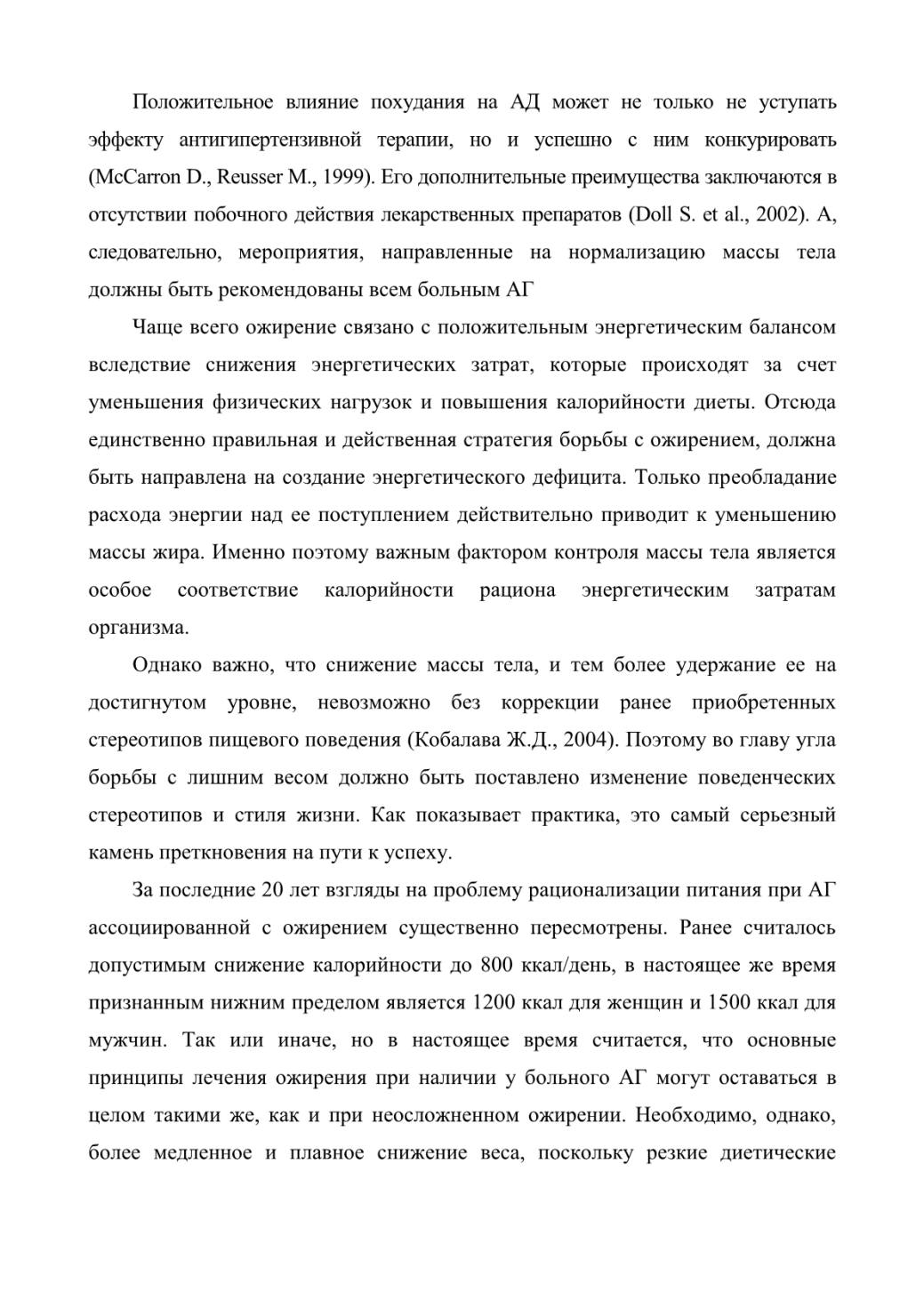 Положительное влияние похудания на АД может не только не уступать эффекту антигипертензивной терапии, но и успешно с ним конкурировать (McCarron D., Reusser M., 1999). Его дополнительные преимущества заключаются в отсутствии побочного действия лекарственных препаратов (Doll S. et al., 2002). А, следовательно, мероприятия, направленные на нормализацию массы тела должны быть рекомендованы всем больным АГ

Чаще всего ожирение связано с положительным энергетическим балансом вследствие снижения энергетических затрат, которые происходят за счет уменьшения физических нагрузок и повышения калорийности диеты. Отсюда единственно правильная и действенная стратегия борьбы с ожирением, должна быть направлена на создание энергетического дефицита. Только преобладание расхода энергии над ее поступлением действительно приводит к уменьшению массы жира. Именно поэтому важным фактором контроля массы тела является особое соответствие калорийности рациона энергетическим затратам организма.

Однако важно, что снижение массы тела, и тем более удержание ее на достигнутом уровне, невозможно без коррекции ранее приобретенных стереотипов пищевого поведения (Кобалава Ж.Д., 2004). Поэтому во главу угла борьбы с лишним весом должно быть поставлено изменение поведенческих стереотипов и стиля жизни. Как показывает практика, это самый серьезный камень преткновения на пути к успеху.

За последние 20 лет взгляды на проблему рационализации питания при АГ ассоциированной с ожирением существенно пересмотрены. Ранее считалось допустимым снижение калорийности до 800 ккал/день, в настоящее же время признанным нижним пределом является 1200 ккал для женщин и 1500 ккал для мужчин. Так или иначе, но в настоящее время считается, что основные принципы лечения ожирения при наличии у больного АГ могут оставаться в целом такими же, как и при неосложненном ожирении. Необходимо, однако, более медленное и плавное снижение веса, поскольку резкие диетические